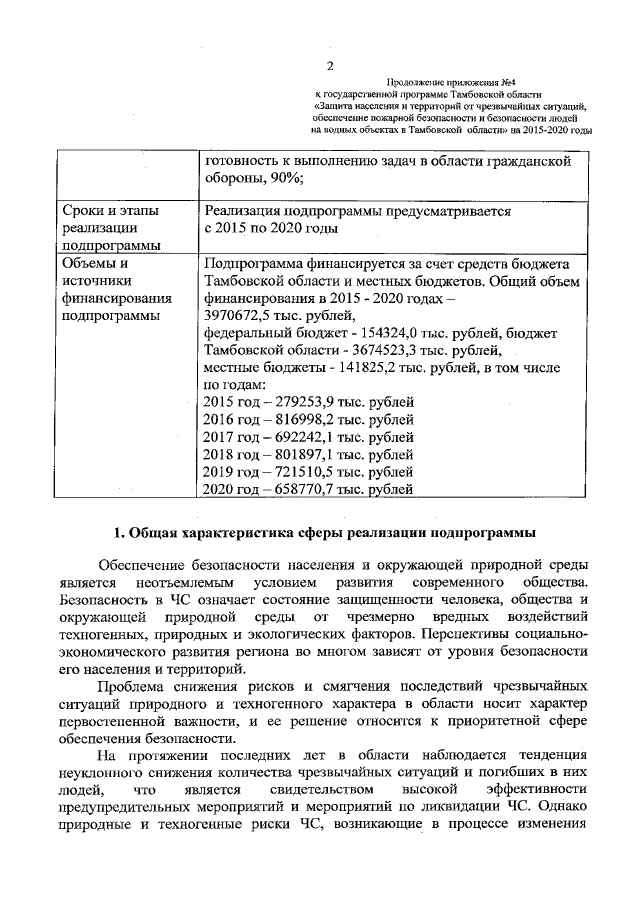 2

Продолжение приложения №4
к государственной программе Тамбовской области
«Защита населения и территорий от чрезвычайных ситуаций,
обеспечение пожарной безопасности и безопасности людей
на водных объектах в Тамбовской области» на 2015-2020 годы

| | готовность к выполнению задач в области гражданской обороны, 90%; |
|---|---|
| Сроки и этапы реализации подпрограммы | Реализация подпрограммы предусматривается с 2015 по 2020 годы |
| Объемы и источники финансирования подпрограммы | Подпрограмма финансируется за счет средств бюджета Тамбовской области и местных бюджетов. Общий объем финансирования в 2015 - 2020 годах – 3970672,5 тыс. рублей, федеральный бюджет - 154324,0 тыс. рублей, бюджет Тамбовской области - 3674523,3 тыс. рублей, местные бюджеты - 141825,2 тыс. рублей, в том числе по годам: 2015 год – 279253,9 тыс. рублей 2016 год – 816998,2 тыс. рублей 2017 год – 692242,1 тыс. рублей 2018 год – 801897,1 тыс. рублей 2019 год – 721510,5 тыс. рублей 2020 год – 658770,7 тыс. рублей |

1. Общая характеристика сферы реализации подпрограммы

Обеспечение безопасности населения и окружающей природной среды является неотъемлемым условием развития современного общества. Безопасность в ЧС означает состояние защищенности человека, общества и окружающей природной среды от чрезмерно вредных воздействий техногенных, природных и экологических факторов. Перспективы социально-экономического развития региона во многом зависят от уровня безопасности его населения и территорий.

Проблема снижения рисков и смягчения последствий чрезвычайных ситуаций природного и техногенного характера в области носит характер первостепенной важности, и ее решение относится к приоритетной сфере обеспечения безопасности.

На протяжении последних лет в области наблюдается тенденция неуклонного снижения количества чрезвычайных ситуаций и погибших в них людей, что является свидетельством высокой эффективности предупредительных мероприятий и мероприятий по ликвидации ЧС. Однако природные и техногенные риски ЧС, возникающие в процессе изменения